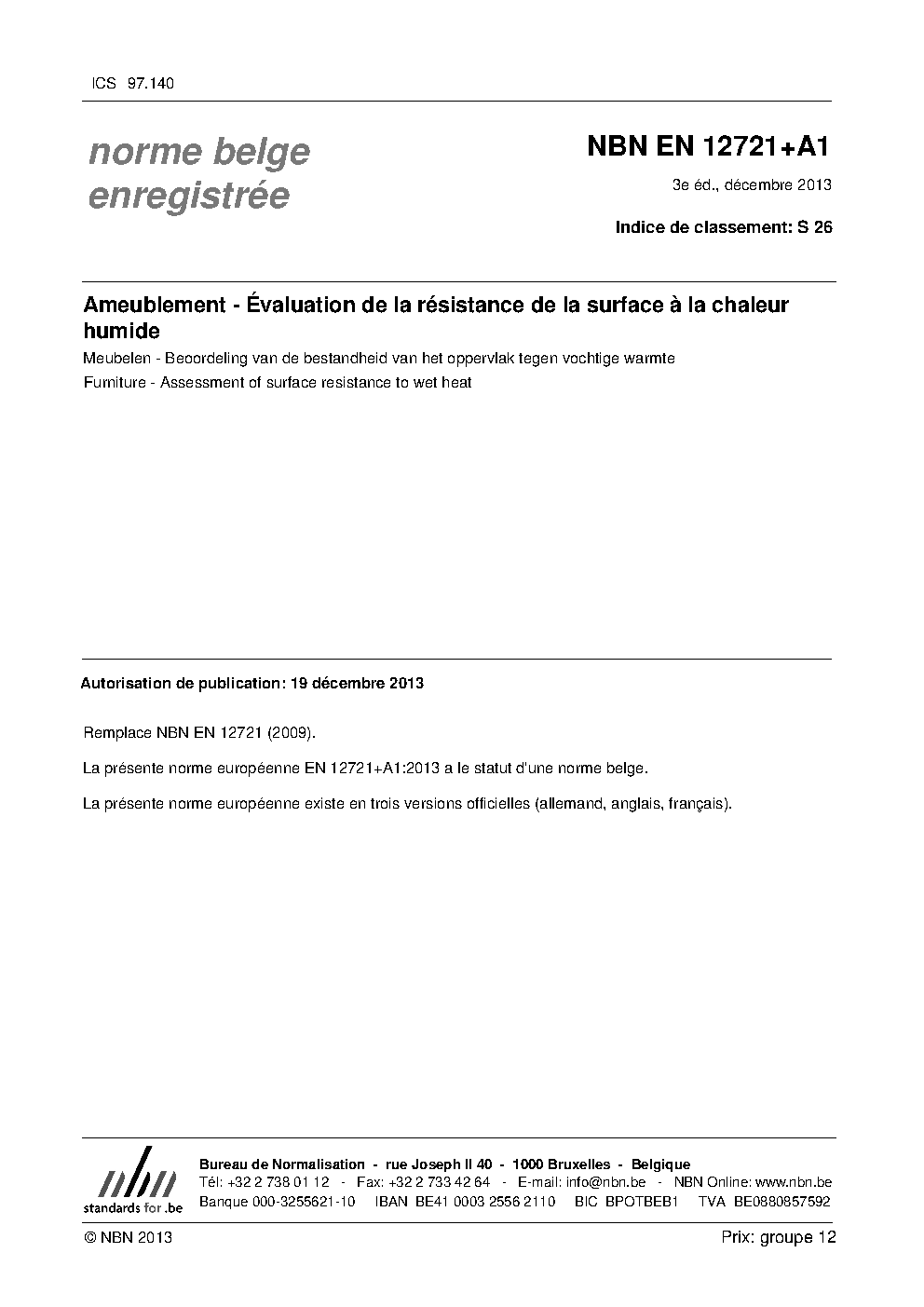 ICS 97.140

norme belge enregistrée

NBN EN 12721+A1

3e éd., décembre 2013

Indice de classement: S 26

Ameublement - Évaluation de la résistance de la surface à la chaleur humide

Meubelen - Beoordeling van de bestandheid van het oppervlak tegen vochtige warmte

Furniture - Assessment of surface resistance to wet heat

Autorisation de publication: 19 décembre 2013

Remplace NBN EN 12721 (2009).

La présente norme européenne EN 12721+A1:2013 a le statut d'une norme belge.

La présente norme européenne existe en trois versions officielles (allemand, anglais, français).

nbn
standards for .be

Bureau de Normalisation - rue Joseph II 40 - 1000 Bruxelles - Belgique
Tél: +32 2 738 01 12 - Fax: +32 2 733 42 64 - E-mail: info@nbn.be - NBN Online: www.nbn.be
Banque 000-3255621-10 IBAN BE41 0003 2556 2110 BIC BPOTBEB1 TVA BE0880857592

© NBN 2013

Prix: groupe 12